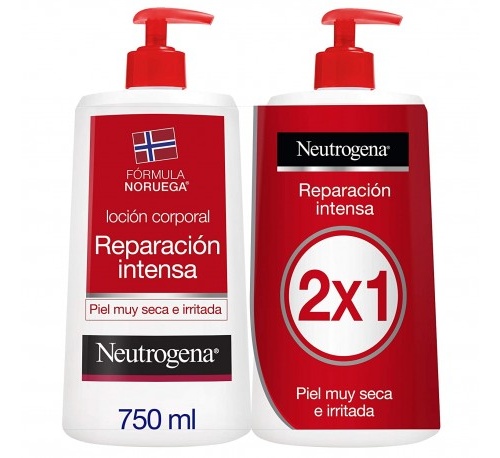 FÓRMULA NORUEGA®

loción corporal

Reparación intensa

Piel muy seca e irritada

Neutrogena®

750 ml

Neutrogena®

Reparación intensa

2x1

Piel muy seca e irritada